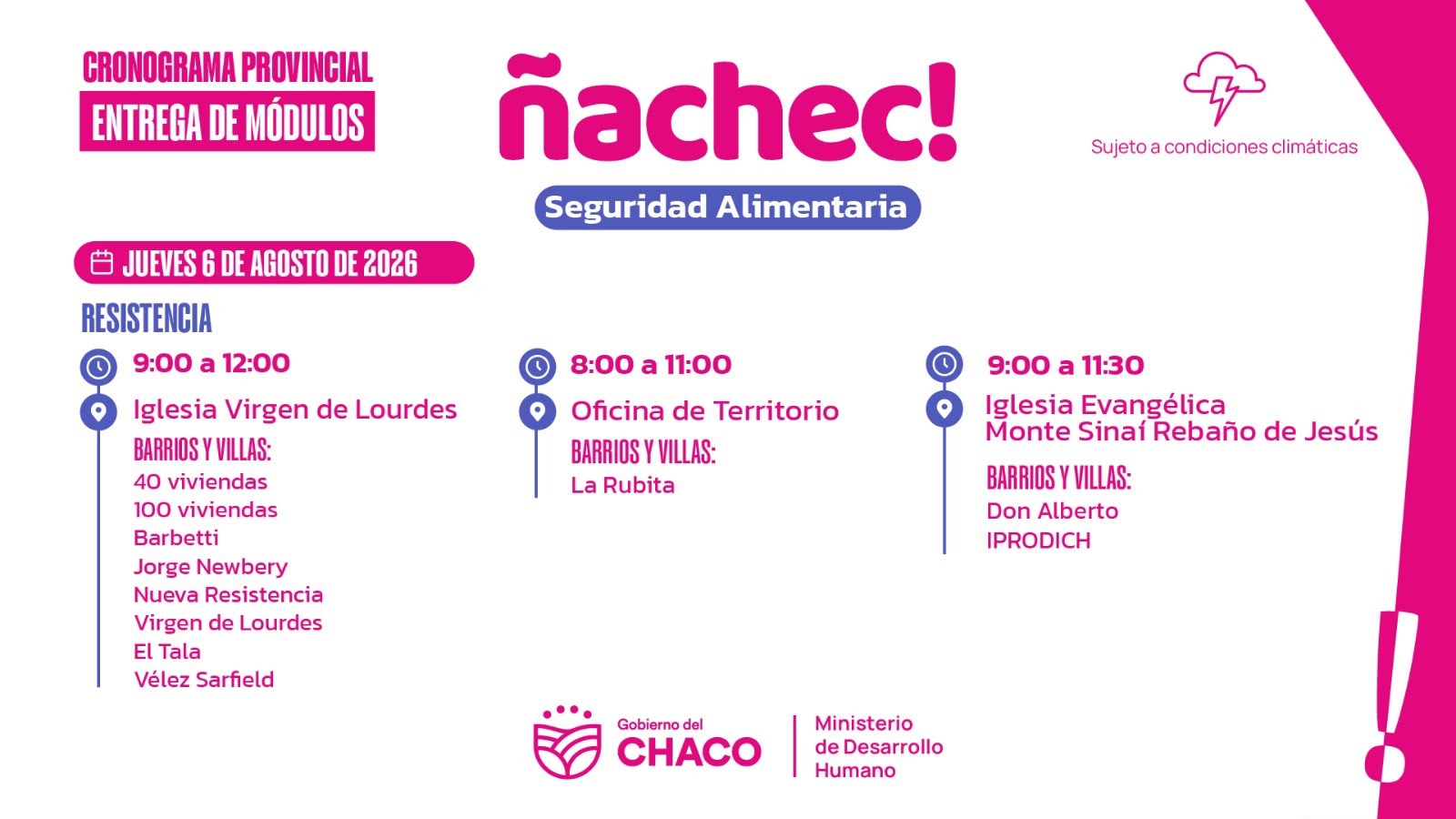 CRONOGRAMA PROVINCIAL
ENTREGA DE MÓDULOS

ñachec!
Seguridad Alimentaria

Sujeto a condiciones climáticas

JUEVES 6 DE AGOSTO DE 2026

RESISTENCIA

9:00 a 12:00
Iglesia Virgen de Lourdes
BARRIOS Y VILLAS:
40 viviendas
100 viviendas
Barbetti
Jorge Newbery
Nueva Resistencia
Virgen de Lourdes
El Tala
Vélez Sarfield

8:00 a 11:00
Oficina de Territorio
BARRIOS Y VILLAS:
La Rubita

9:00 a 11:30
Iglesia Evangélica Monte Sinaí Rebaño de Jesús
BARRIOS Y VILLAS:
Don Alberto
IPRODICH

Gobierno del CHACO
Ministerio de Desarrollo Humano